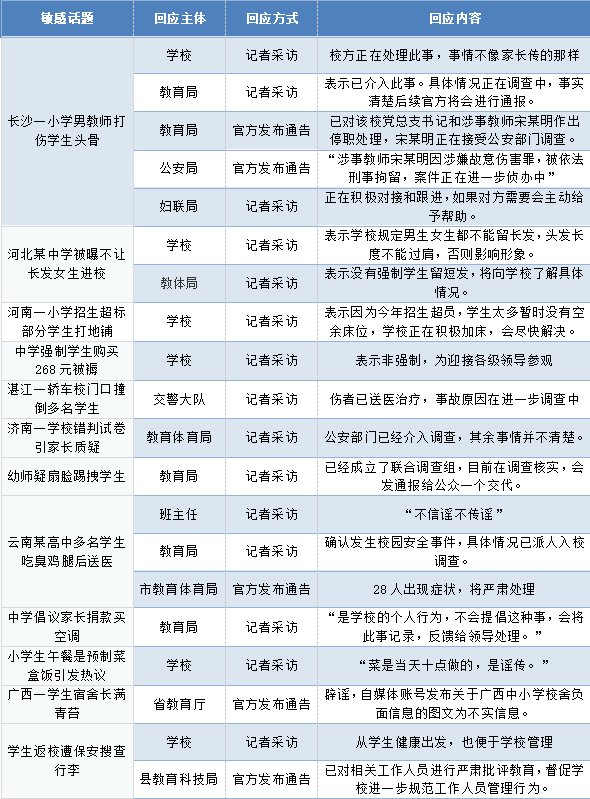 | 敏感话题 | 回应主体 | 回应方式 | 回应内容 |
|---|---|---|---|
| 长沙一小学男教师打伤学生头骨 | 学校 | 记者采访 | 校方正在处理此事，事情不像家长传的那样 |
| | 教育局 | 记者采访 | 表示已介入此事。具体情况正在调查中，事实清楚后续官方将会进行通报。 |
| | 教育局 | 官方发布通告 | 已对该校党总支书记和涉事教师宋某明作出停职处理，宋某明正在接受公安部门调查。 |
| | 公安局 | 官方发布通告 | “涉事教师宋某明因涉嫌故意伤害罪，被依法刑事拘留，案件正在进一步侦办中” |
| | 妇联局 | 记者采访 | 正在积极对接和跟进，如果对方需要会主动给予帮助。 |
| 河北某中学被曝不让长发女生进校 | 学校 | 记者采访 | 表示学校规定男生女生都不能留长发，头发长度不能过肩，否则影响形象。 |
| | 教体局 | 记者采访 | 表示没有强制学生留短发，将向学校了解具体情况。 |
| 河南一小学招生超标部分学生打地铺 | 学校 | 记者采访 | 表示因为今年招生超员，学生太多暂时没有空余床位，学校正在积极加床，会尽快解决。 |
| 中学强制学生购买268元被褥 | 学校 | 记者采访 | 表示非强制，为迎接各级领导参观 |
| 湛江一轿车校门口撞倒多名学生 | 交警大队 | 记者采访 | 伤者已送医治疗，事故原因在进一步调查中 |
| 济南一学校错判试卷引家长质疑 | 教育体育局 | 记者采访 | 公安部门已经介入调查，其余事情并不清楚。 |
| 幼师疑扇脸踢拽学生 | 教育局 | 记者采访 | 已经成立了联合调查组，目前在调查核实，会发通报给公众一个交代。 |
| 云南某高中多名学生吃臭鸡腿后送医 | 班主任 | 记者采访 | “不信谣不传谣” |
| | 教育局 | 记者采访 | 确认发生校园安全事件，具体情况已派人入校调查。 |
| | 市教育体育局 | 官方发布通告 | 28人出现症状，将严肃处理 |
| 中学倡议家长捐款买空调 | 教育局 | 记者采访 | “是学校的个人行为，不会提倡这种事，会将此事记录，反馈给领导处理。” |
| 小学生午餐是预制菜盒饭引发热议 | 学校 | 记者采访 | “菜是当天十点做的，是谣传。” |
| 广西一学生宿舍长满青苔 | 省教育厅 | 官方发布通告 | 辟谣，自媒体账号发布关于广西中小学校舍负面信息的图文为不实信息。 |
| 学生返校遭保安搜查行李 | 学校 | 记者采访 | 从学生健康出发，也便于学校管理 |
| | 县教育科技局 | 官方发布通告 | 已对相关工作人员进行严肃批评教育，督促学校进一步规范工作人员管理行为。 |